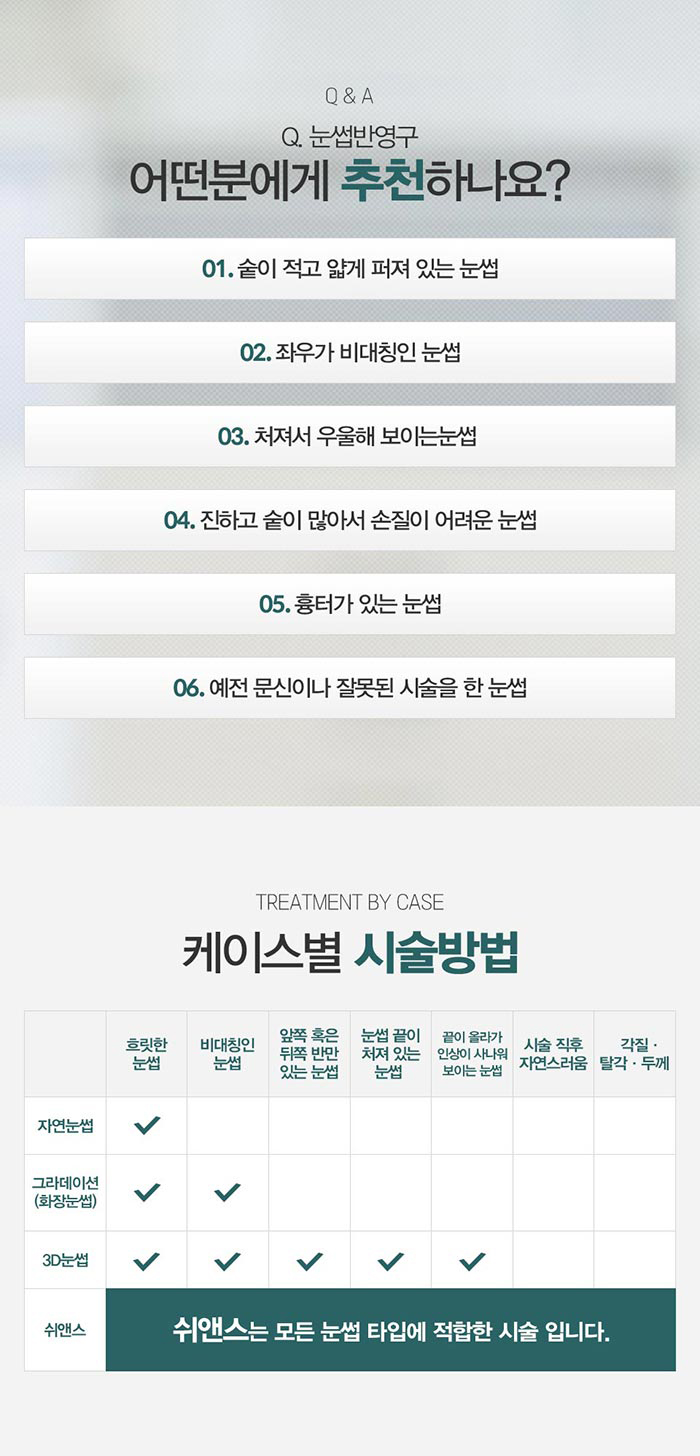 Q & A

Q. 눈썹반영구
어떤분에게 추천하나요?

01. 숱이 적고 얇게 퍼져 있는 눈썹

02. 좌우가 비대칭인 눈썹

03. 처져서 우울해 보이는눈썹

04. 진하고 숱이 많아서 손질이 어려운 눈썹

05. 흉터가 있는 눈썹

06. 예전 문신이나 잘못된 시술을 한 눈썹

TREATMENT BY CASE
케이스별 시술방법

| | 흐릿한 눈썹 | 비대칭인 눈썹 | 앞쪽 혹은 뒤쪽 반만 있는 눈썹 | 눈썹 끝이 처져 있는 눈썹 | 끝이 올라가 인상이 사나워 보이는 눈썹 | 시술 직후 자연스러움 | 각질 · 탈각 · 두께 |
|---|---|---|---|---|---|---|---|
| 자연눈썹 | ✓ | | | | | | |
| 그라데이션 (화장눈썹) | ✓ | ✓ | | | | | |
| 3D눈썹 | ✓ | ✓ | ✓ | ✓ | ✓ | | |
| 쉬앤스 | 쉬앤스는 모든 눈썹 타입에 적합한 시술 입니다. | | | | | | |